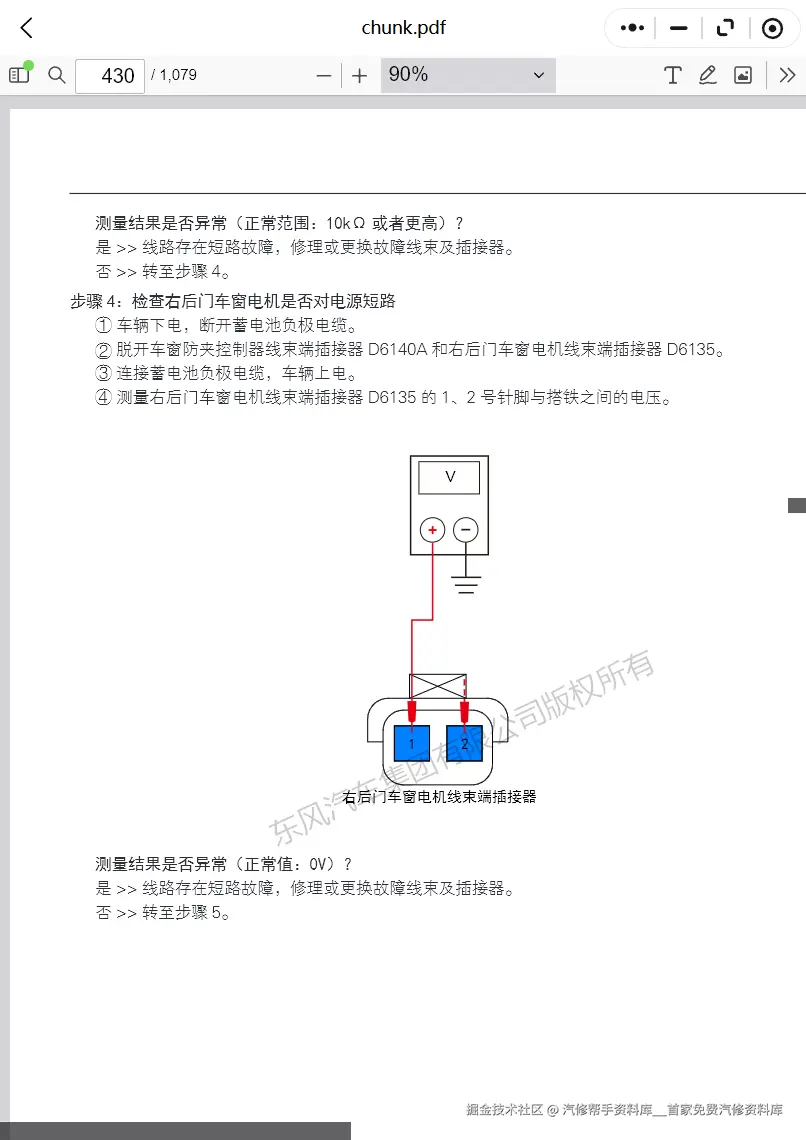 chunk.pdf

430 / 1,079

90%

测量结果是否异常（正常范围：10kΩ 或者更高）？
是 >> 线路存在短路故障，修理或更换故障线束及插接器。
否 >> 转至步骤 4。

步骤 4：检查右后门车窗电机是否对电源短路
① 车辆下电，断开蓄电池负极电缆。
② 脱开车窗防夹控制器线束端插接器 D6140A 和右后门车窗电机线束端插接器 D6135。
③ 连接蓄电池负极电缆，车辆上电。
④ 测量右后门车窗电机线束端插接器 D6135 的 1、2 号针脚与搭铁之间的电压。

V
+
−
1
2
右后门车窗电机线束端插接器

东风汽车集团有限公司版权所有

测量结果是否异常（正常值：0V）？
是 >> 线路存在短路故障，修理或更换故障线束及插接器。
否 >> 转至步骤 5。

掘金技术社区 @ 汽修帮手资料库__首家免费汽修资料库